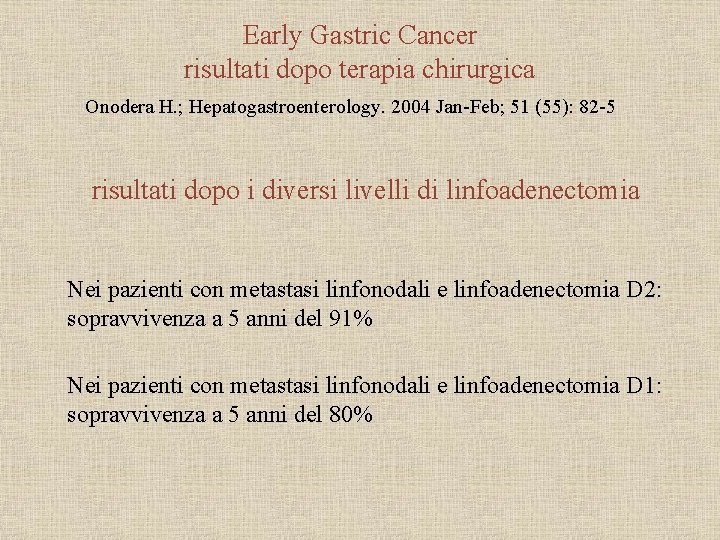 Early Gastric Cancer
risultati dopo terapia chirurgica

Onodera H.; Hepatogastroenterology. 2004 Jan-Feb; 51 (55): 82-5

risultati dopo i diversi livelli di linfoadenectomia

Nei pazienti con metastasi linfonodali e linfoadenectomia D2: sopravvivenza a 5 anni del 91%

Nei pazienti con metastasi linfonodali e linfoadenectomia D1: sopravvivenza a 5 anni del 80%